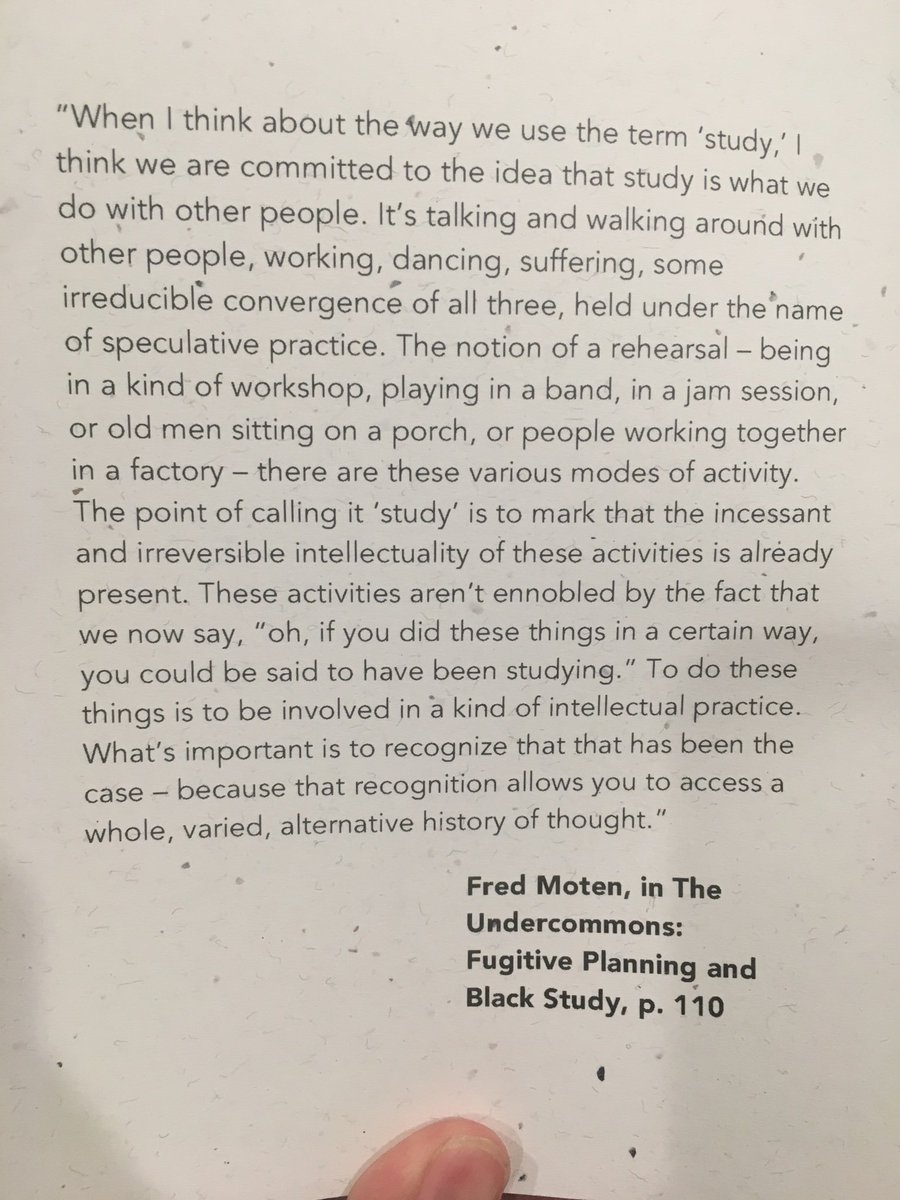 "When I think about the way we use the term 'study,' I think we are committed to the idea that study is what we do with other people. It's talking and walking around with other people, working, dancing, suffering, some irreducible convergence of all three, held under the name of speculative practice. The notion of a rehearsal – being in a kind of workshop, playing in a band, in a jam session, or old men sitting on a porch, or people working together in a factory – there are these various modes of activity. The point of calling it 'study' is to mark that the incessant and irreversible intellectuality of these activities is already present. These activities aren't ennobled by the fact that we now say, "oh, if you did these things in a certain way, you could be said to have been studying." To do these things is to be involved in a kind of intellectual practice. What's important is to recognize that that has been the case – because that recognition allows you to access a whole, varied, alternative history of thought."

Fred Moten, in The Undercommons: Fugitive Planning and Black Study, p. 110